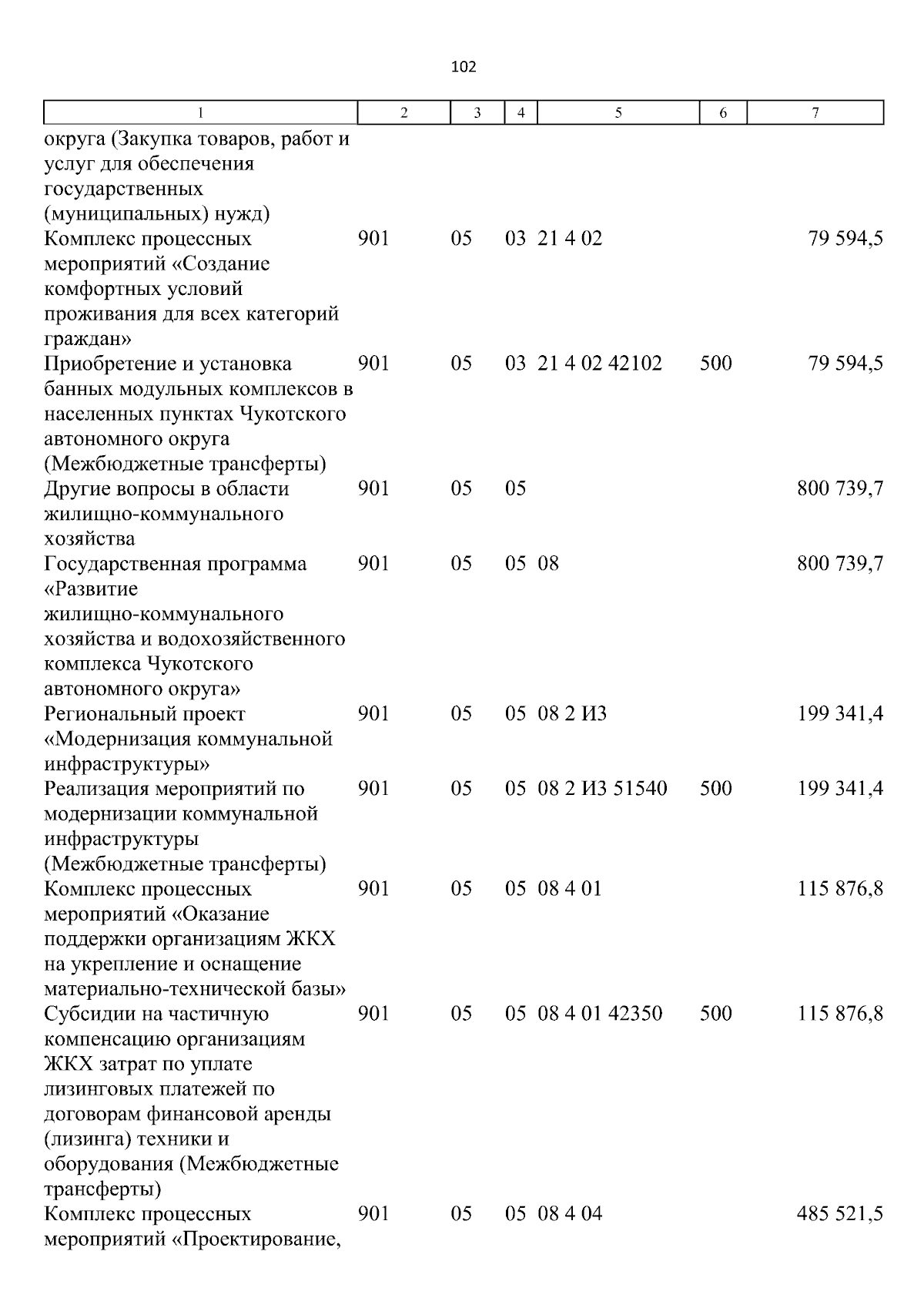 102

| 1 | 2 | 3 | 4 | 5 | 6 | 7 |
|---|---|---|---|---|---|---|
| округа (Закупка товаров, работ и услуг для обеспечения государственных (муниципальных) нужд) | | | | | | |
| Комплекс процессных мероприятий «Создание комфортных условий проживания для всех категорий граждан» | 901 | 05 | 03 | 21 4 02 | | 79 594,5 |
| Приобретение и установка банных модульных комплексов в населенных пунктах Чукотского автономного округа (Межбюджетные трансферты) | 901 | 05 | 03 | 21 4 02 42102 | 500 | 79 594,5 |
| Другие вопросы в области жилищно-коммунального хозяйства | 901 | 05 | 05 | | | 800 739,7 |
| Государственная программа «Развитие жилищно-коммунального хозяйства и водохозяйственного комплекса Чукотского автономного округа» | 901 | 05 | 05 | 08 | | 800 739,7 |
| Региональный проект «Модернизация коммунальной инфраструктуры» | 901 | 05 | 05 | 08 2 И3 | | 199 341,4 |
| Реализация мероприятий по модернизации коммунальной инфраструктуры (Межбюджетные трансферты) | 901 | 05 | 05 | 08 2 И3 51540 | 500 | 199 341,4 |
| Комплекс процессных мероприятий «Оказание поддержки организациям ЖКХ на укрепление и оснащение материально-технической базы» | 901 | 05 | 05 | 08 4 01 | | 115 876,8 |
| Субсидии на частичную компенсацию организациям ЖКХ затрат по уплате лизинговых платежей по договорам финансовой аренды (лизинга) техники и оборудования (Межбюджетные трансферты) | 901 | 05 | 05 | 08 4 01 42350 | 500 | 115 876,8 |
| Комплекс процессных мероприятий «Проектирование, | 901 | 05 | 05 | 08 4 04 | | 485 521,5 |